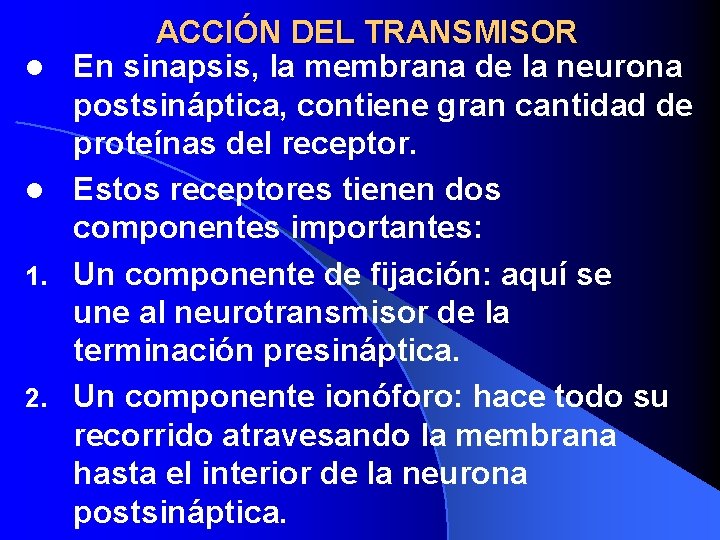 ACCIÓN DEL TRANSMISOR

• En sinapsis, la membrana de la neurona postsináptica, contiene gran cantidad de proteínas del receptor.

• Estos receptores tienen dos componentes importantes:

1. Un componente de fijación: aquí se une al neurotransmisor de la terminación presináptica.

2. Un componente ionóforo: hace todo su recorrido atravesando la membrana hasta el interior de la neurona postsináptica.